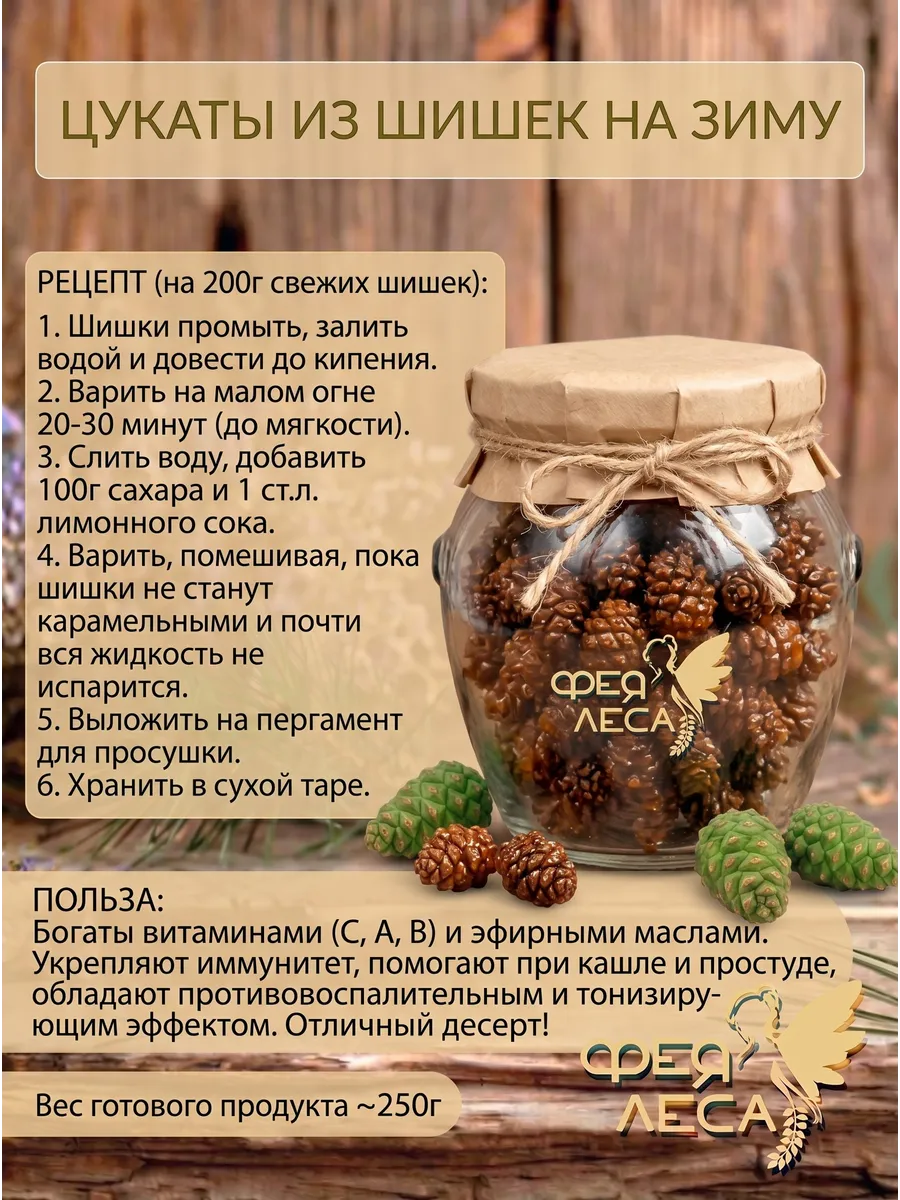 ЦУКАТЫ ИЗ ШИШЕК НА ЗИМУ

РЕЦЕПТ (на 200г свежих шишек):

1. Шишки промыть, залить водой и довести до кипения.
2. Варить на малом огне 20-30 минут (до мягкости).
3. Слить воду, добавить 100г сахара и 1 ст.л. лимонного сока.
4. Варить, помешивая, пока шишки не станут карамельными и почти вся жидкость не испарится.
5. Выложить на пергамент для просушки.
6. Хранить в сухой таре.

ФЕЯ ЛЕСА

ПОЛЬЗА:
Богаты витаминами (С, А, В) и эфирными маслами. Укрепляют иммунитет, помогают при кашле и простуде, обладают противовоспалительным и тонизирующим эффектом. Отличный десерт!

Вес готового продукта ~250г

ФЕЯ ЛЕСА